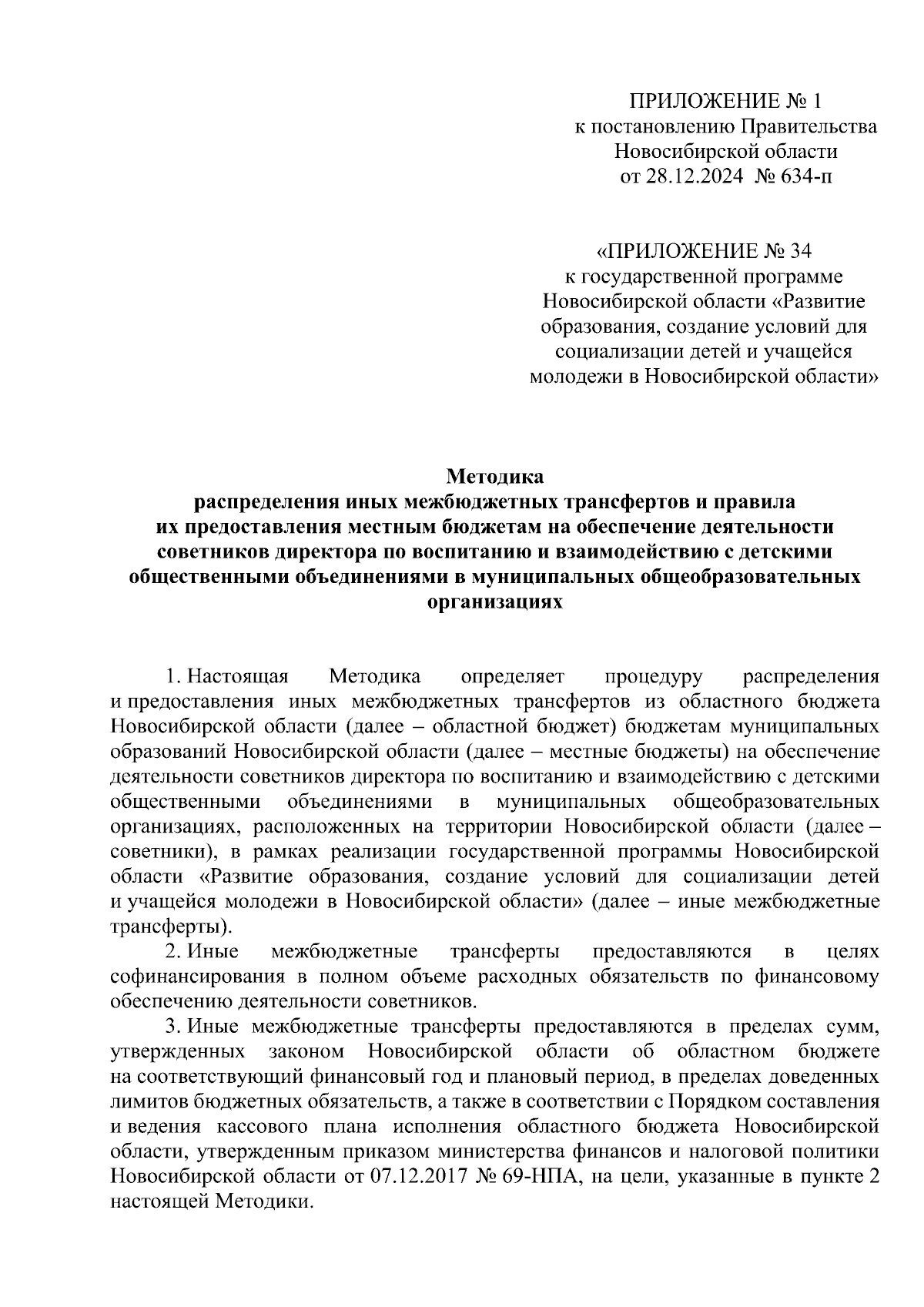 ПРИЛОЖЕНИЕ № 1
к постановлению Правительства
Новосибирской области
от 28.12.2024 № 634-п

«ПРИЛОЖЕНИЕ № 34
к государственной программе
Новосибирской области «Развитие
образования, создание условий для
социализации детей и учащейся
молодежи в Новосибирской области»

Методика
распределения иных межбюджетных трансфертов и правила
их предоставления местным бюджетам на обеспечение деятельности
советников директора по воспитанию и взаимодействию с детскими
общественными объединениями в муниципальных общеобразовательных
организациях

1. Настоящая Методика определяет процедуру распределения и предоставления иных межбюджетных трансфертов из областного бюджета Новосибирской области (далее – областной бюджет) бюджетам муниципальных образований Новосибирской области (далее – местные бюджеты) на обеспечение деятельности советников директора по воспитанию и взаимодействию с детскими общественными объединениями в муниципальных общеобразовательных организациях, расположенных на территории Новосибирской области (далее – советники), в рамках реализации государственной программы Новосибирской области «Развитие образования, создание условий для социализации детей и учащейся молодежи в Новосибирской области» (далее – иные межбюджетные трансферты).

2. Иные межбюджетные трансферты предоставляются в целях софинансирования в полном объеме расходных обязательств по финансовому обеспечению деятельности советников.

3. Иные межбюджетные трансферты предоставляются в пределах сумм, утвержденных законом Новосибирской области об областном бюджете на соответствующий финансовый год и плановый период, в пределах доведенных лимитов бюджетных обязательств, а также в соответствии с Порядком составления и ведения кассового плана исполнения областного бюджета Новосибирской области, утвержденным приказом министерства финансов и налоговой политики Новосибирской области от 07.12.2017 № 69-НПА, на цели, указанные в пункте 2 настоящей Методики.